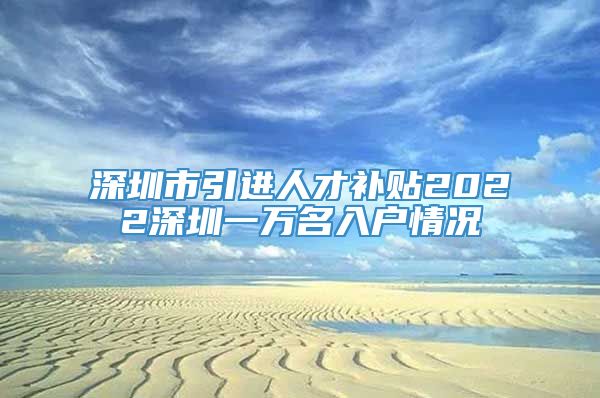 深圳市引进人才补贴2022深圳一万名入户情况